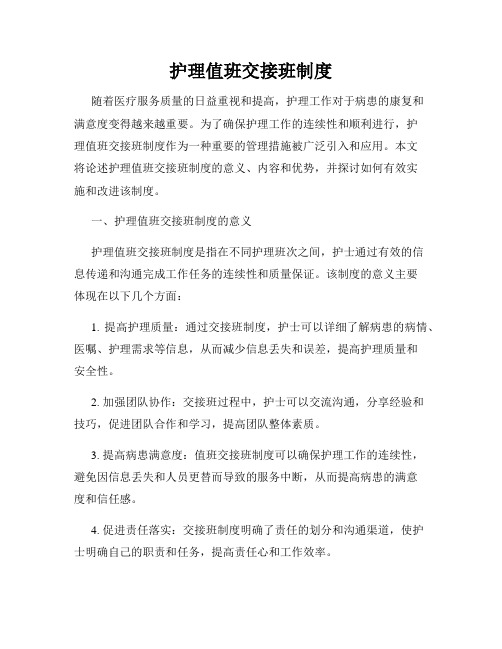 护理值班交接班制度

随着医疗服务质量的日益重视和提高，护理工作对于病患的康复和满意度变得越来越重要。为了确保护理工作的连续性和顺利进行，护理值班交接班制度作为一种重要的管理措施被广泛引入和应用。本文将论述护理值班交接班制度的意义、内容和优势，并探讨如何有效实施和改进该制度。

一、护理值班交接班制度的意义

护理值班交接班制度是指在不同护理班次之间，护士通过有效的信息传递和沟通完成工作任务的连续性和质量保证。该制度的意义主要体现在以下几个方面：

1. 提高护理质量：通过交接班制度，护士可以详细了解病患的病情、医嘱、护理需求等信息，从而减少信息丢失和误差，提高护理质量和安全性。

2. 加强团队协作：交接班过程中，护士可以交流沟通，分享经验和技巧，促进团队合作和学习，提高团队整体素质。

3. 提高病患满意度：值班交接班制度可以确保护理工作的连续性，避免因信息丢失和人员更替而导致的服务中断，从而提高病患的满意度和信任感。

4. 促进责任落实：交接班制度明确了责任的划分和沟通渠道，使护士明确自己的职责和任务，提高责任心和工作效率。